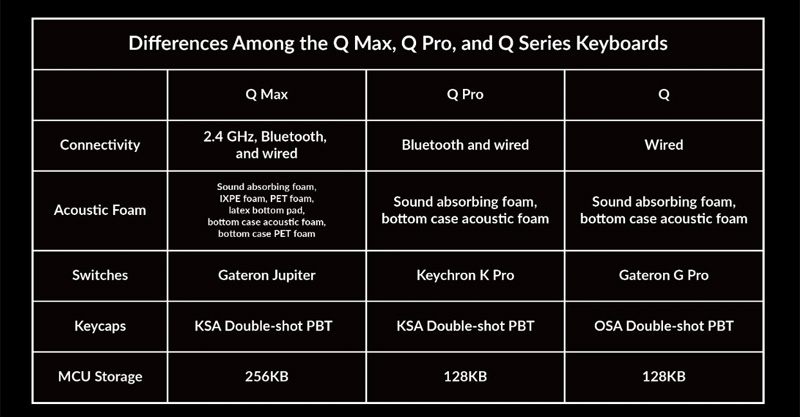 Differences Among the Q Max, Q Pro, and Q Series Keyboards

|  | Q Max | Q Pro | Q |
|---|---|---|---|
| Connectivity | 2.4 GHz, Bluetooth, and wired | Bluetooth and wired | Wired |
| Acoustic Foam | Sound absorbing foam, IXPE foam, PET foam, latex bottom pad, bottom case acoustic foam, bottom case PET foam | Sound absorbing foam, bottom case acoustic foam | Sound absorbing foam, bottom case acoustic foam |
| Switches | Gateron Jupiter | Keychron K Pro | Gateron G Pro |
| Keycaps | KSA Double-shot PBT | KSA Double-shot PBT | OSA Double-shot PBT |
| MCU Storage | 256KB | 128KB | 128KB |